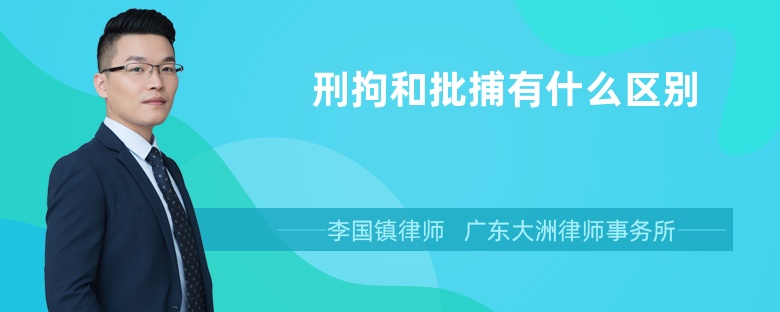 刑拘和批捕有什么区别

李国镇律师 广东大洲律师事务所